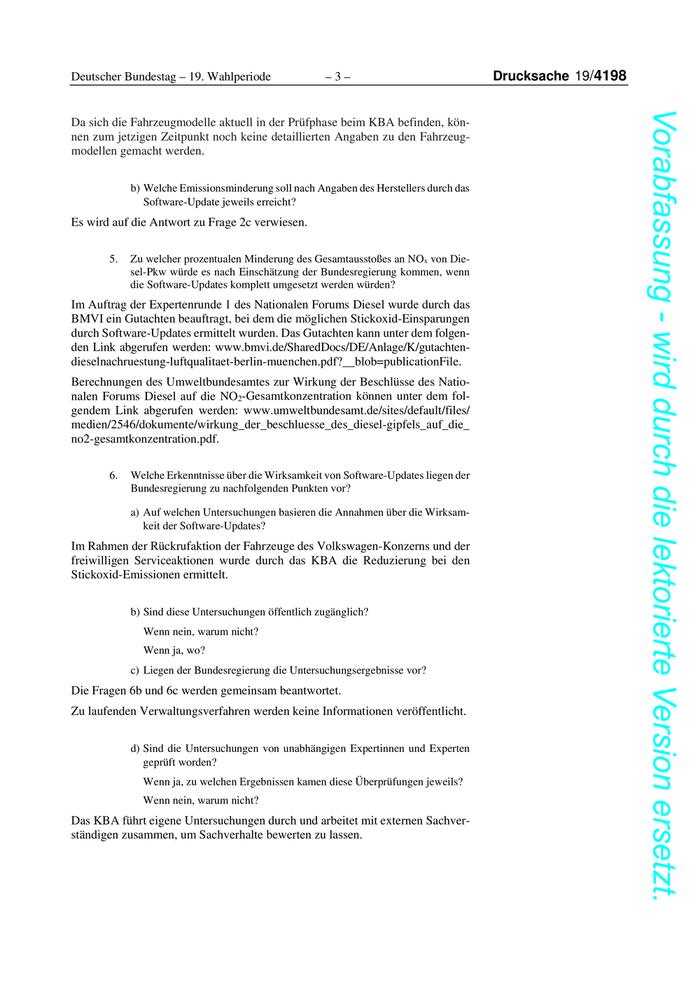 Deutscher Bundestag – 19. Wahlperiode – 3 – Drucksache 19/4198

Da sich die Fahrzeugmodelle aktuell in der Prüfphase beim KBA befinden, können zum jetzigen Zeitpunkt noch keine detaillierten Angaben zu den Fahrzeugmodellen gemacht werden.

b) Welche Emissionsminderung soll nach Angaben des Herstellers durch das Software-Update jeweils erreicht?

Es wird auf die Antwort zu Frage 2c verwiesen.

5. Zu welcher prozentualen Minderung des Gesamtausstoßes an $NO_x$ von Diesel-Pkw würde es nach Einschätzung der Bundesregierung kommen, wenn die Software-Updates komplett umgesetzt werden würden?

Im Auftrag der Expertenrunde 1 des Nationalen Forums Diesel wurde durch das BMVI ein Gutachten beauftragt, bei dem die möglichen Stickoxid-Einsparungen durch Software-Updates ermittelt wurden. Das Gutachten kann unter dem folgenden Link abgerufen werden: www.bmvi.de/SharedDocs/DE/Anlage/K/gutachten-dieselnachruestung-luftqualitaet-berlin-muenchen.pdf?__blob=publicationFile.

Berechnungen des Umweltbundesamtes zur Wirkung der Beschlüsse des Nationalen Forums Diesel auf die $NO_2$-Gesamtkonzentration können unter dem folgendem Link abgerufen werden: www.umweltbundesamt.de/sites/default/files/medien/2546/dokumente/wirkung_der_beschluesse_des_diesel-gipfels_auf_die_no2-gesamtkonzentration.pdf.

6. Welche Erkenntnisse über die Wirksamkeit von Software-Updates liegen der Bundesregierung zu nachfolgenden Punkten vor?

a) Auf welchen Untersuchungen basieren die Annahmen über die Wirksamkeit der Software-Updates?

Im Rahmen der Rückrufaktion der Fahrzeuge des Volkswagen-Konzerns und der freiwilligen Serviceaktionen wurde durch das KBA die Reduzierung bei den Stickoxid-Emissionen ermittelt.

b) Sind diese Untersuchungen öffentlich zugänglich?

Wenn nein, warum nicht?

Wenn ja, wo?

c) Liegen der Bundesregierung die Untersuchungsergebnisse vor?

Die Fragen 6b und 6c werden gemeinsam beantwortet.

Zu laufenden Verwaltungsverfahren werden keine Informationen veröffentlicht.

d) Sind die Untersuchungen von unabhängigen Expertinnen und Experten geprüft worden?

Wenn ja, zu welchen Ergebnissen kamen diese Überprüfungen jeweils?

Wenn nein, warum nicht?

Das KBA führt eigene Untersuchungen durch und arbeitet mit externen Sachverständigen zusammen, um Sachverhalte bewerten zu lassen.

Vorabfassung - wird durch die lektorierte Version ersetzt.